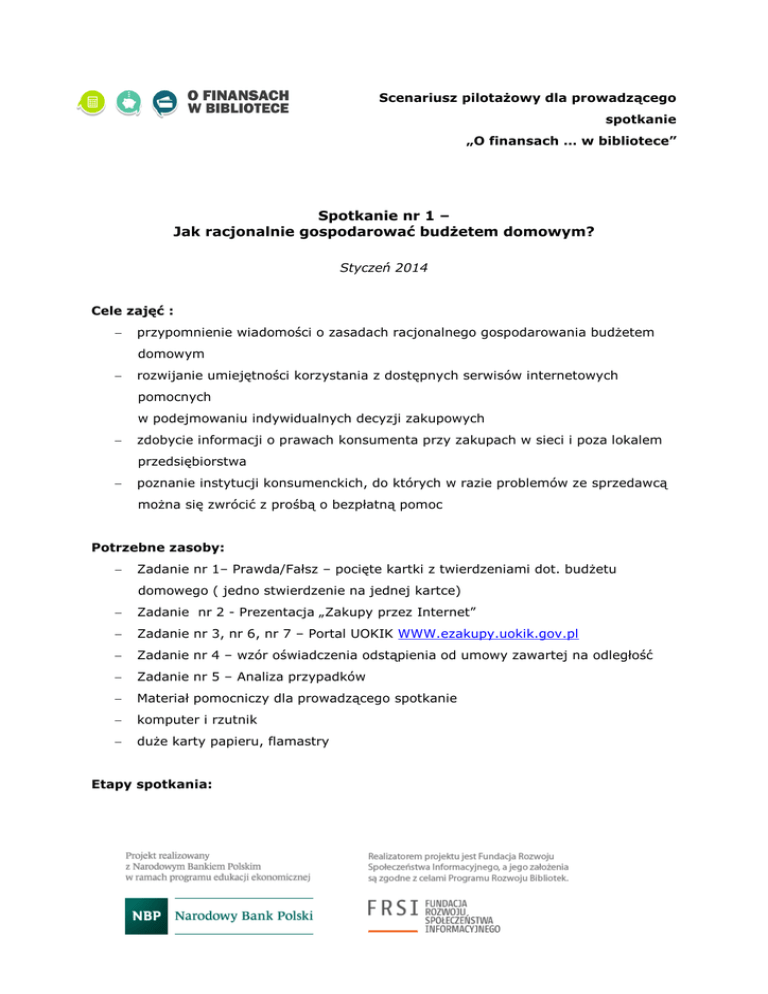 O FINANSACH W BIBLIOTECE

Scenariusz pilotażowy dla prowadzącego spotkanie „O finansach ... w bibliotece”

Spotkanie nr 1 –
Jak racjonalnie gospodarować budżetem domowym?

Styczeń 2014

Cele zajęć :
– przypomnienie wiadomości o zasadach racjonalnego gospodarowania budżetem domowym
– rozwijanie umiejętności korzystania z dostępnych serwisów internetowych pomocnych w podejmowaniu indywidualnych decyzji zakupowych
– zdobycie informacji o prawach konsumenta przy zakupach w sieci i poza lokalem przedsiębiorstwa
– poznanie instytucji konsumenckich, do których w razie problemów ze sprzedawcą można się zwrócić z prośbą o bezpłatną pomoc

Potrzebne zasoby:
– Zadanie nr 1– Prawda/Fałsz – pocięte kartki z twierdzeniami dot. budżetu domowego ( jedno stwierdzenie na jednej kartce)
– Zadanie nr 2 - Prezentacja „Zakupy przez Internet”
– Zadanie nr 3, nr 6, nr 7 – Portal UOKIK WWW.ezakupy.uokik.gov.pl
– Zadanie nr 4 – wzór oświadczenia odstąpienia od umowy zawartej na odległość
– Zadanie nr 5 – Analiza przypadków
– Materiał pomocniczy dla prowadzącego spotkanie
– komputer i rzutnik
– duże karty papieru, flamastry

Etapy spotkania:

Projekt realizowany z Narodowym Bankiem Polskim w ramach programu edukacji ekonomicznej

NBP Narodowy Bank Polski

Realizatorem projektu jest Fundacja Rozwoju Społeczeństwa Informacyjnego, a jego założenia są zgodne z celami Programu Rozwoju Bibliotek.

FRSI FUNDACJA ROZWOJU SPOŁECZEŃSTWA INFORMACYJNEGO